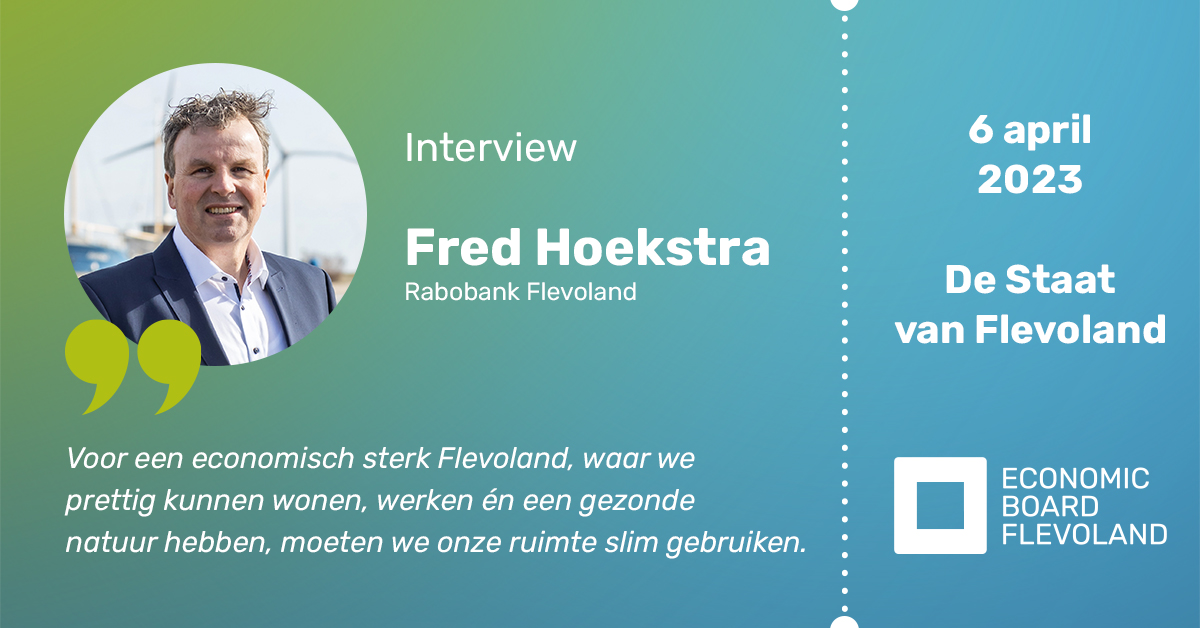 Interview

Fred Hoekstra

Rabobank Flevoland

Voor een economisch sterk Flevoland, waar we prettig kunnen wonen, werken én een gezonde natuur hebben, moeten we onze ruimte slim gebruiken.

6 april 2023

De Staat van Flevoland

ECONOMIC BOARD FLEVOLAND